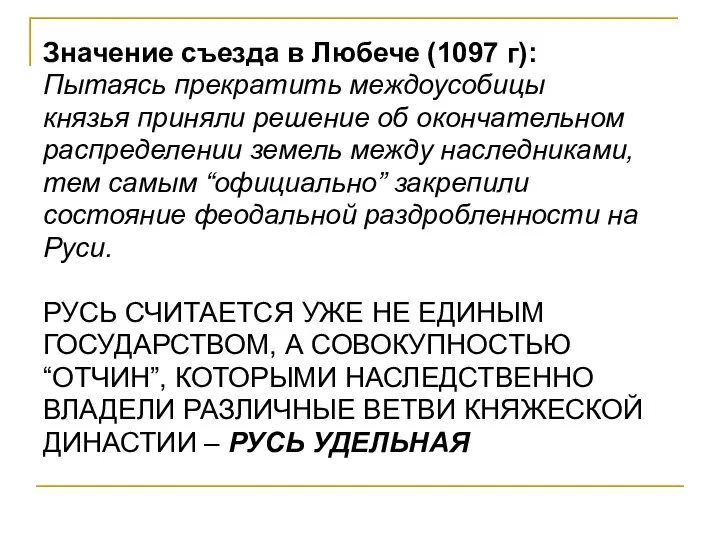 Значение съезда в Любече (1097 г):
Пытаясь прекратить междоусобицы князья приняли решение об окончательном распределении земель между наследниками, тем самым “официально” закрепили состояние феодальной раздробленности на Руси.

РУСЬ СЧИТАЕТСЯ УЖЕ НЕ ЕДИНЫМ ГОСУДАРСТВОМ, А СОВОКУПНОСТЬЮ “ОТЧИН”, КОТОРЫМИ НАСЛЕДСТВЕННО ВЛАДЕЛИ РАЗЛИЧНЫЕ ВЕТВИ КНЯЖЕСКОЙ ДИНАСТИИ – РУСЬ УДЕЛЬНАЯ